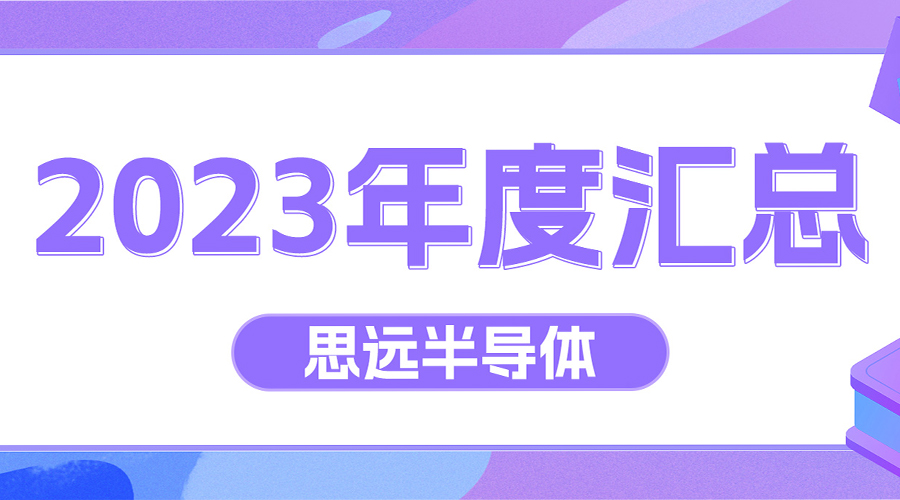 2023年度汇总

思远半导体